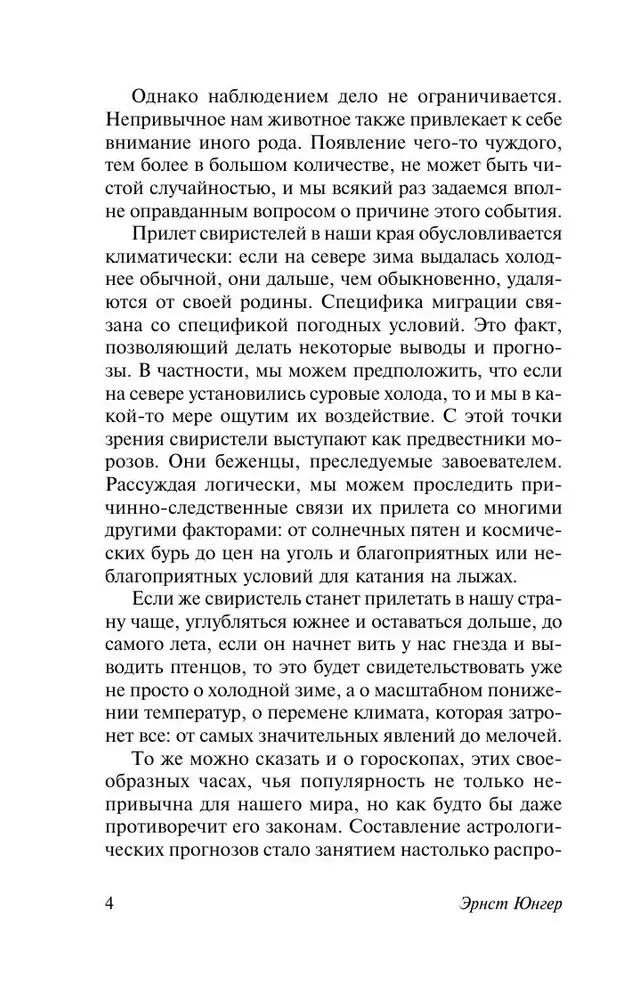 Однако наблюдением дело не ограничивается. Непривычное нам животное также привлекает к себе внимание иного рода. Появление чего-то чуждого, тем более в большом количестве, не может быть чистой случайностью, и мы всякий раз задаемся вполне оправданным вопросом о причине этого события.

Прилет свиристелей в наши края обусловливается климатически: если на севере зима выдалась холоднее обычной, они дальше, чем обыкновенно, удаляются от своей родины. Специфика миграции связана со спецификой погодных условий. Это факт, позволяющий делать некоторые выводы и прогнозы. В частности, мы можем предположить, что если на севере установились суровые холода, то и мы в какой-то мере ощутим их воздействие. С этой точки зрения свиристели выступают как предвестники морозов. Они беженцы, преследуемые завоевателем. Рассуждая логически, мы можем проследить причинно-следственные связи их прилета со многими другими факторами: от солнечных пятен и космических бурь до цен на уголь и благоприятных или неблагоприятных условий для катания на лыжах.

Если же свиристель станет прилетать в нашу страну чаще, углубляться южнее и оставаться дольше, до самого лета, если он начнет вить у нас гнезда и выводить птенцов, то это будет свидетельствовать уже не просто о холодной зиме, а о масштабном понижении температур, о перемене климата, которая затронет все: от самых значительных явлений до мелочей.

То же можно сказать и о гороскопах, этих своеобразных часах, чья популярность не только непривычна для нашего мира, но как будто бы даже противоречит его законам. Составление астрологических прогнозов стало занятием настолько распро-

4

Эрнст Юнгер